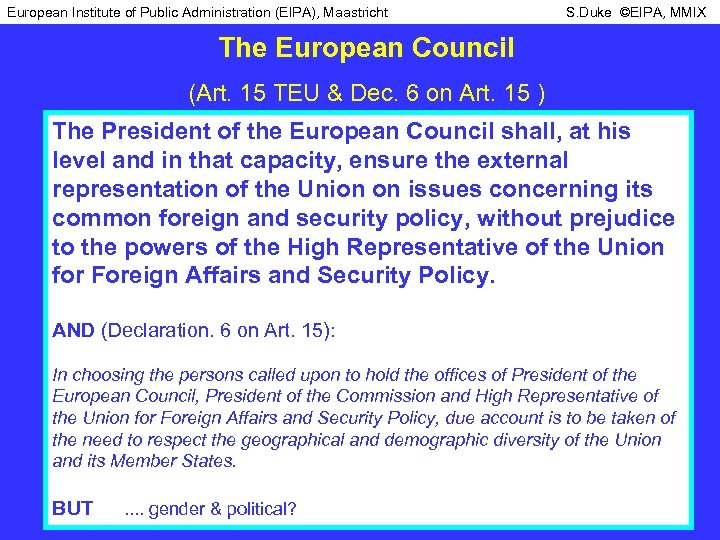 European Institute of Public Administration (EIPA), Maastricht S.Duke ©EIPA, MMIX

The European Council

(Art. 15 TEU & Dec. 6 on Art. 15 )

The President of the European Council shall, at his level and in that capacity, ensure the external representation of the Union on issues concerning its common foreign and security policy, without prejudice to the powers of the High Representative of the Union for Foreign Affairs and Security Policy.

AND (Declaration. 6 on Art. 15):

In choosing the persons called upon to hold the offices of President of the European Council, President of the Commission and High Representative of the Union for Foreign Affairs and Security Policy, due account is to be taken of the need to respect the geographical and demographic diversity of the Union and its Member States.

BUT .... gender & political?